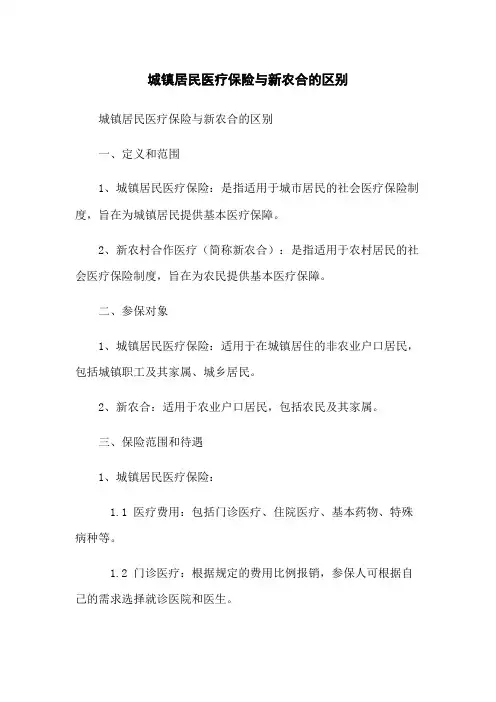 城镇居民医疗保险与新农合的区别

城镇居民医疗保险与新农合的区别

一、定义和范围

1、城镇居民医疗保险：是指适用于城市居民的社会医疗保险制度，旨在为城镇居民提供基本医疗保障。

2、新农村合作医疗（简称新农合）：是指适用于农村居民的社会医疗保险制度，旨在为农民提供基本医疗保障。

二、参保对象

1、城镇居民医疗保险：适用于在城镇居住的非农业户口居民，包括城镇职工及其家属、城乡居民。

2、新农合：适用于农业户口居民，包括农民及其家属。

三、保险范围和待遇

1、城镇居民医疗保险：

1.1 医疗费用：包括门诊医疗、住院医疗、基本药物、特殊病种等。

1.2 门诊医疗：根据规定的费用比例报销，参保人可根据自己的需求选择就诊医院和医生。